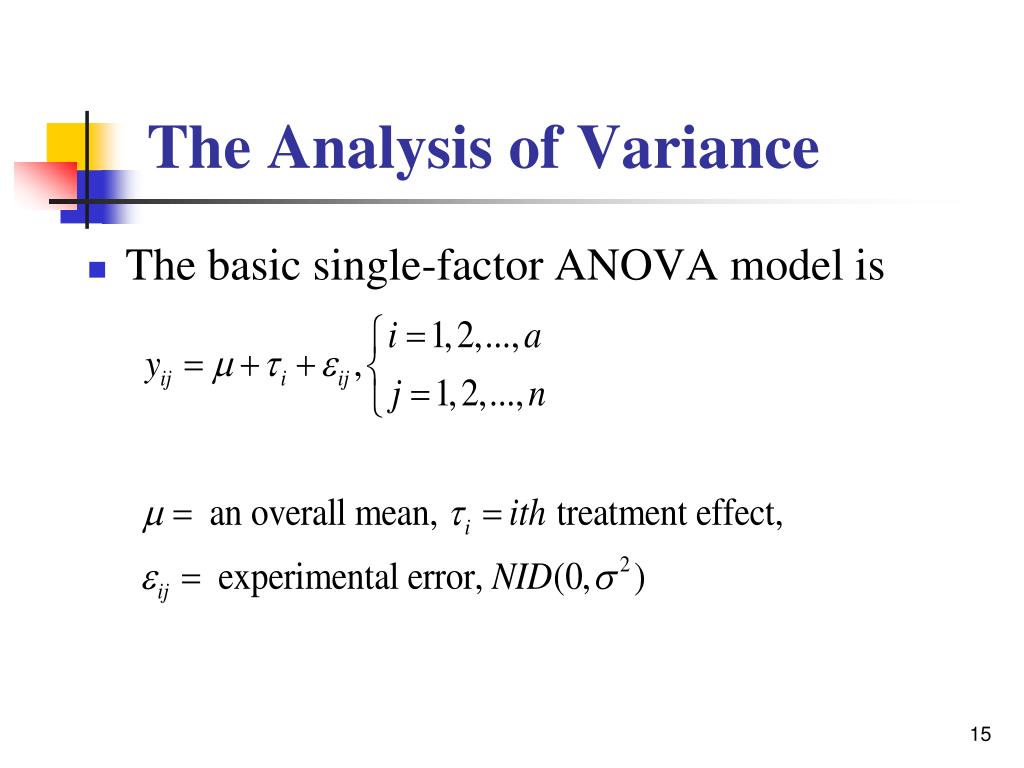 The Analysis of Variance

The basic single-factor ANOVA model is

$y_{ij} = \mu + \tau_i + \varepsilon_{ij}, \begin{cases} i = 1, 2, ..., a \\ j = 1, 2, ..., n \end{cases}$

$\mu =$ an overall mean, $\tau_i = ith$ treatment effect,

$\varepsilon_{ij} =$ experimental error, $NID(0, \sigma^2)$

15